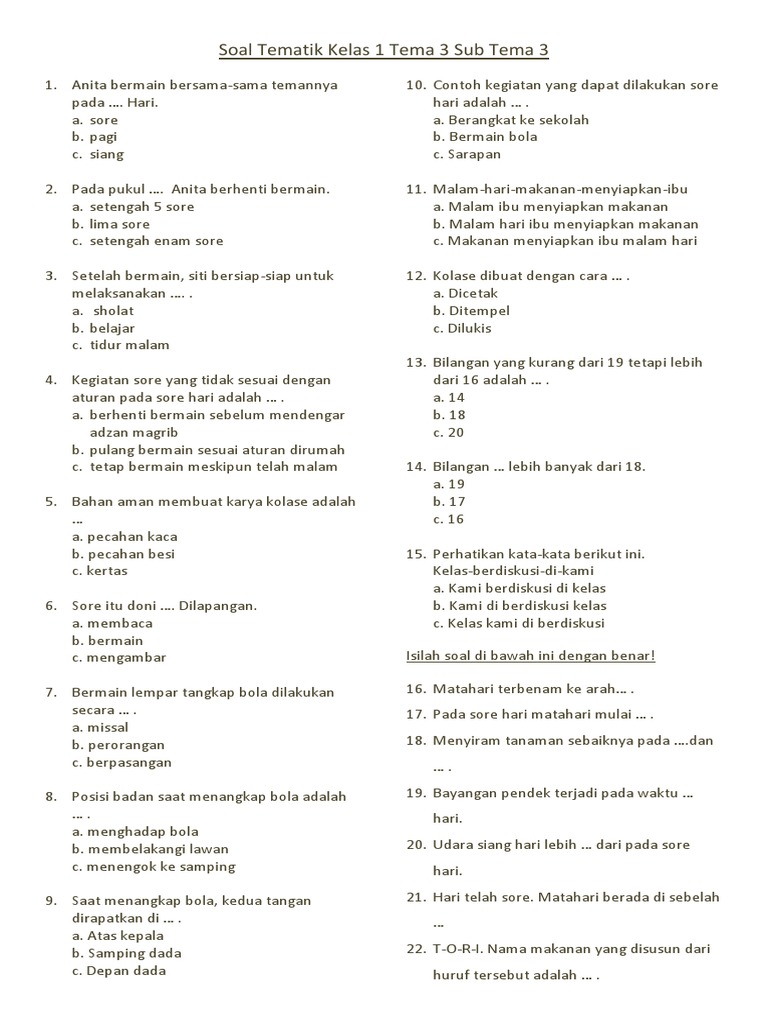 Soal Tematik Kelas 1 Tema 3 Sub Tema 3

1. Anita bermain bersama-sama temannya pada .... Hari.
a. sore
b. pagi
c. siang

2. Pada pukul .... Anita berhenti bermain.
a. setengah 5 sore
b. lima sore
c. setengah enam sore

3. Setelah bermain, siti bersiap-siap untuk melaksanakan .... .
a. sholat
b. belajar
c. tidur malam

4. Kegiatan sore yang tidak sesuai dengan aturan pada sore hari adalah ... .
a. berhenti bermain sebelum mendengar adzan magrib
b. pulang bermain sesuai aturan dirumah
c. tetap bermain meskipun telah malam

5. Bahan aman membuat karya kolase adalah ...
a. pecahan kaca
b. pecahan besi
c. kertas

6. Sore itu doni .... Dilapangan.
a. membaca
b. bermain
c. mengambar

7. Bermain lempar tangkap bola dilakukan secara ... .
a. missal
b. perorangan
c. berpasangan

8. Posisi badan saat menangkap bola adalah ... .
a. menghadap bola
b. membelakangi lawan
c. menengok ke samping

9. Saat menangkap bola, kedua tangan dirapatkan di ... .
a. Atas kepala
b. Samping dada
c. Depan dada

10. Contoh kegiatan yang dapat dilakukan sore hari adalah ... .
a. Berangkat ke sekolah
b. Bermain bola
c. Sarapan

11. Malam-hari-makanan-menyiapkan-ibu
a. Malam ibu menyiapkan makanan
b. Malam hari ibu menyiapkan makanan
c. Makanan menyiapkan ibu malam hari

12. Kolase dibuat dengan cara ... .
a. Dicetak
b. Ditempel
c. Dilukis

13. Bilangan yang kurang dari 19 tetapi lebih dari 16 adalah ... .
a. 14
b. 18
c. 20

14. Bilangan ... lebih banyak dari 18.
a. 19
b. 17
c. 16

15. Perhatikan kata-kata berikut ini.
Kelas-berdiskusi-di-kami
a. Kami berdiskusi di kelas
b. Kami di berdiskusi kelas
c. Kelas kami di berdiskusi

Isilah soal di bawah ini dengan benar!

16. Matahari terbenam ke arah... .
17. Pada sore hari matahari mulai ... .
18. Menyiram tanaman sebaiknya pada ....dan ... .
19. Bayangan pendek terjadi pada waktu ... hari.
20. Udara siang hari lebih ... dari pada sore hari.
21. Hari telah sore. Matahari berada di sebelah ...
22. T-O-R-I. Nama makanan yang disusun dari huruf tersebut adalah ... .